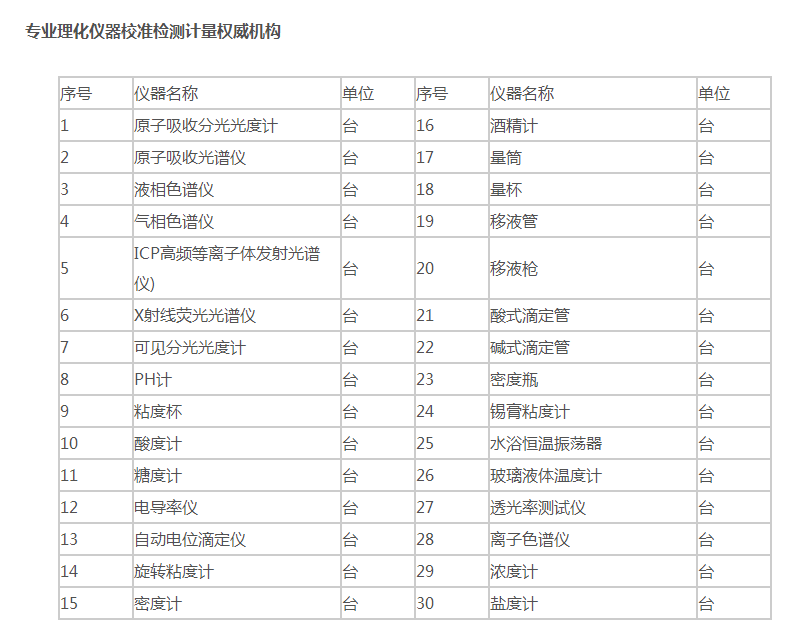 专业理化仪器校准检测计量权威机构

| 序号 | 仪器名称 | 单位 | 序号 | 仪器名称 | 单位 |
|---|---|---|---|---|---|
| 1 | 原子吸收分光光度计 | 台 | 16 | 酒精计 | 台 |
| 2 | 原子吸收光谱仪 | 台 | 17 | 量筒 | 台 |
| 3 | 液相色谱仪 | 台 | 18 | 量杯 | 台 |
| 4 | 气相色谱仪 | 台 | 19 | 移液管 | 台 |
| 5 | ICP高频等离子体发射光谱仪) | 台 | 20 | 移液枪 | 台 |
| 6 | X射线荧光光谱仪 | 台 | 21 | 酸式滴定管 | 台 |
| 7 | 可见分光光度计 | 台 | 22 | 碱式滴定管 | 台 |
| 8 | PH计 | 台 | 23 | 密度瓶 | 台 |
| 9 | 粘度杯 | 台 | 24 | 锡膏粘度计 | 台 |
| 10 | 酸度计 | 台 | 25 | 水浴恒温振荡器 | 台 |
| 11 | 糖度计 | 台 | 26 | 玻璃液体温度计 | 台 |
| 12 | 电导率仪 | 台 | 27 | 透光率测试仪 | 台 |
| 13 | 自动电位滴定仪 | 台 | 28 | 离子色谱仪 | 台 |
| 14 | 旋转粘度计 | 台 | 29 | 浓度计 | 台 |
| 15 | 密度计 | 台 | 30 | 盐度计 | 台 |